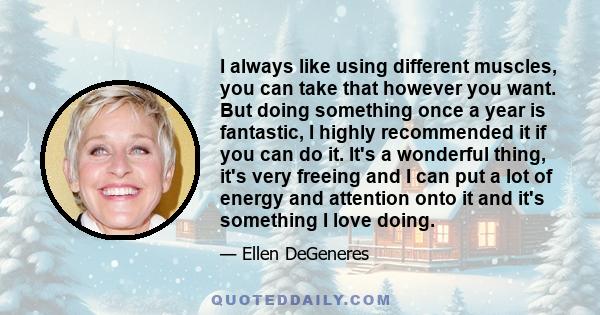 I always like using different muscles, you can take that however you want. But doing something once a year is fantastic, I highly recommended it if you can do it. It's a wonderful thing, it's very freeing and I can put a lot of energy and attention onto it and it's something I love doing.

— Ellen DeGeneres

QUOTEDDAILY.COM